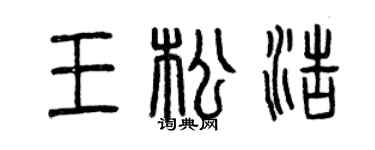 王松浩

词典网